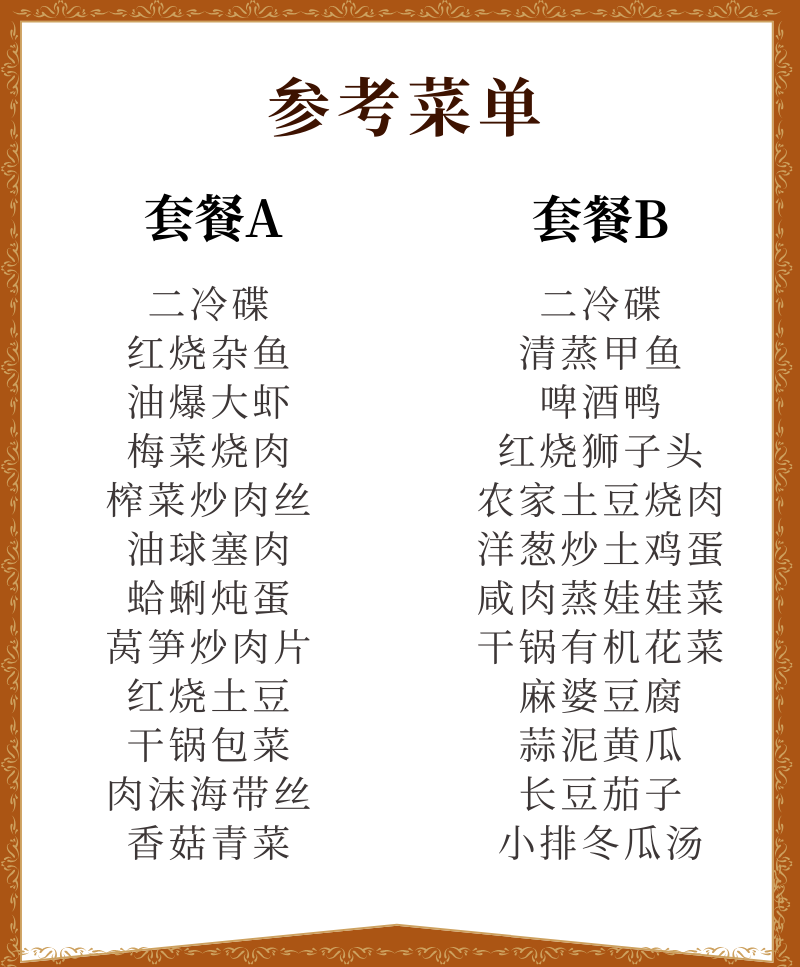 参考菜单

套餐A

二冷碟
红烧杂鱼
油爆大虾
梅菜烧肉
榨菜炒肉丝
油球塞肉
蛤蜊炖蛋
莴笋炒肉片
红烧土豆
干锅包菜
肉沫海带丝
香菇青菜

套餐B

二冷碟
清蒸甲鱼
啤酒鸭
红烧狮子头
农家土豆烧肉
洋葱炒土鸡蛋
咸肉蒸娃娃菜
干锅有机花菜
麻婆豆腐
蒜泥黄瓜
长豆茄子
小排冬瓜汤